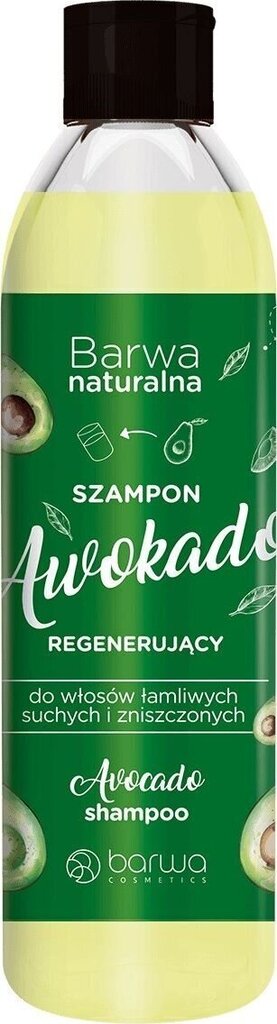 Barwa naturalna

SZAMPON

Awokado

REGENERUJĄCY

do włosów łamliwych suchych i zniszczonych

Avocado shampoo

barwa COSMETICS